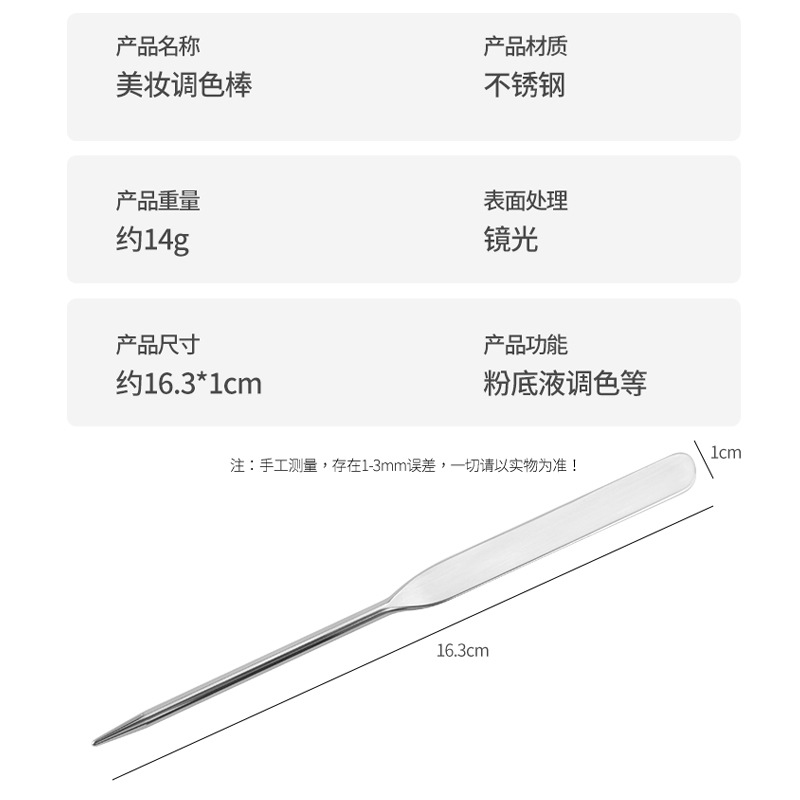 产品名称
美妆调色棒

产品材质
不锈钢

产品重量
约14g

表面处理
镜光

产品尺寸
约16.3*1cm

产品功能
粉底液调色等

注：手工测量，存在1-3mm误差，一切请以实物为准！

1cm

16.3cm